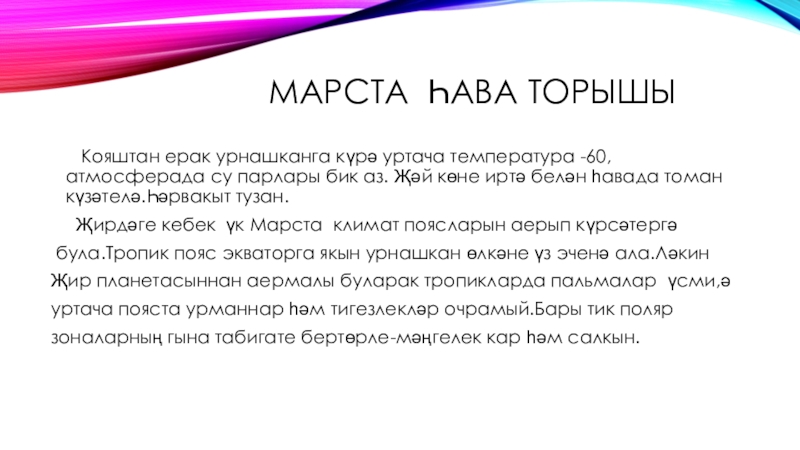 МАРСТА ҺАВА ТОРЫШЫ

Кояштан ерак урнашканга күрә уртача температура -60, атмосферада су парлары бик аз. Җәй көне иртә белән һавада томан күзәтелә.Һәрвакыт тузан.

Җирдәге кебек үк Марста климат поясларын аерып күрсәтергә була.Тропик пояс экваторга якын урнашкан өлкәне үз эченә ала.Ләкин Җир планетасыннан аермалы буларак тропикларда пальмалар үсми,ә уртача пояста урманнар һәм тигезлекләр очрамый.Бары тик поляр зоналарның гына табигате бертөрле-мәңгелек кар һәм салкын.